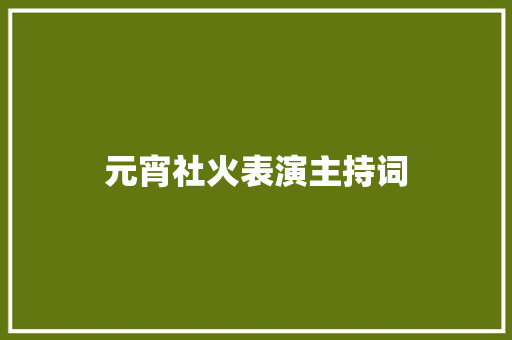 元宵社火表演主持词